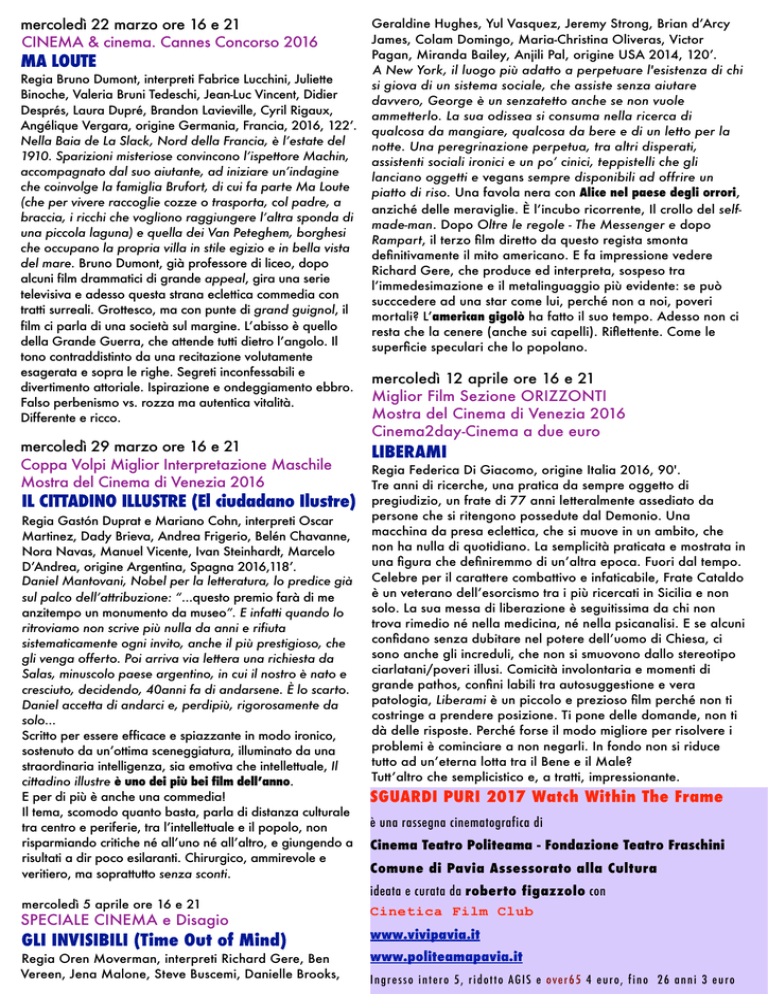 mercoledì 22 marzo ore 16 e 21
CINEMA & cinema. Cannes Concorso 2016
MA LOUTE
Regia Bruno Dumont, interpreti Fabrice Lucchini, Juliette Binoche, Valeria Bruni Tedeschi, Jean-Luc Vincent, Didier Després, Laura Dupré, Brandon Lavieville, Cyril Rigaux, Angélique Vergara, origine Germania, Francia, 2016, 122'. Nella Baia de La Slack, Nord della Francia, è l'estate del 1910. Sparizioni misteriose convincono l'ispettore Machin, accompagnato dal suo aiutante, ad iniziare un'indagine che coinvolge la famiglia Brufort, di cui fa parte Ma Loute (che per vivere raccoglie cozze o trasporta, col padre, a braccia, i ricchi che vogliono raggiungere l'altra sponda di una piccola laguna) e quella dei Van Peteghem, borghesi che occupano la propria villa in stile egizio e in bella vista del mare. Bruno Dumont, già professore di liceo, dopo alcuni film drammatici di grande appeal, gira una serie televisiva e adesso questa strana eclettica commedia con tratti surreali. Grottesco, ma con punte di grand guignol, il film ci parla di una società sul margine. L'abisso è quello della Grande Guerra, che attende tutti dietro l'angolo. Il tono contraddistinto da una recitazione volutamente esagerata e sopra le righe. Segreti inconfessabili e divertimento attoriale. Ispirazione e ondeggiamento ebbro. Falso perbenismo vs. rozza ma autentica vitalità. Differente e ricco.

mercoledì 29 marzo ore 16 e 21
Coppa Volpi Miglior Interpretazione Maschile
Mostra del Cinema di Venezia 2016
IL CITTADINO ILLUSTRE (El ciudadano Ilustre)
Regia Gastón Duprat e Mariano Cohn, interpreti Oscar Martinez, Dady Brieva, Andrea Frigerio, Belén Chavanne, Nora Navas, Manuel Vicente, Ivan Steinhardt, Marcelo D'Andrea, origine Argentina, Spagna 2016,118'.
Daniel Mantovani, Nobel per la letteratura, lo predice già sul palco dell'attribuzione: "...questo premio farà di me anzitempo un monumento da museo". E infatti quando lo ritroviamo non scrive più nulla da anni e rifiuta sistematicamente ogni invito, anche il più prestigioso, che gli venga offerto. Poi arriva via lettera una richiesta da Salas, minuscolo paese argentino, in cui il nostro è nato e cresciuto, decidendo, 40anni fa di andarsene. È lo scarto. Daniel accetta di andarci e, perdipiù, rigorosamente da solo...
Scritto per essere efficace e spiazzante in modo ironico, sostenuto da un'ottima sceneggiatura, illuminato da una straordinaria intelligenza, sia emotiva che intellettuale, Il cittadino illustre è uno dei più bei film dell'anno.
E per di più è anche una commedia!
Il tema, scomodo quanto basta, parla di distanza culturale tra centro e periferie, tra l'intellettuale e il popolo, non risparmiando critiche né all'uno né all'altro, e giungendo a risultati a dir poco esilaranti. Chirurgico, ammirevole e veritiero, ma soprattutto senza sconti.

mercoledì 5 aprile ore 16 e 21
SPECIALE CINEMA e Disagio
GLI INVISIBILI (Time Out of Mind)
Regia Oren Moverman, interpreti Richard Gere, Ben Vereen, Jena Malone, Steve Buscemi, Danielle Brooks, Geraldine Hughes, Yul Vasquez, Jeremy Strong, Brian d'Arcy James, Colam Domingo, Maria-Christina Oliveras, Victor Pagan, Miranda Bailey, Anjili Pal, origine USA 2014, 120'.
A New York, il luogo più adatto a perpetuare l'esistenza di chi si giova di un sistema sociale, che assiste senza aiutare davvero, George è un senzatetto anche se non vuole ammetterlo. La sua odissea si consuma nella ricerca di qualcosa da mangiare, qualcosa da bere e di un letto per la notte. Una peregrinazione perpetua, tra altri disperati, assistenti sociali ironici e un po' cinici, teppistelli che gli lanciano oggetti e vegans sempre disponibili ad offrire un piatto di riso. Una favola nera con Alice nel paese degli orrori, anziché delle meraviglie. È l'incubo ricorrente, Il crollo del self-made-man. Dopo Oltre le regole - The Messenger e dopo Rampart, il terzo film diretto da questo regista smonta definitivamente il mito americano. E fa impressione vedere Richard Gere, che produce ed interpreta, sospeso tra l'immedesimazione e il metalinguaggio più evidente: se può succcedere ad una star come lui, perché non a noi, poveri mortali? L'american gigolò ha fatto il suo tempo. Adesso non ci resta che la cenere (anche sui capelli). Riflettente. Come le superficie speculari che lo popolano.

mercoledì 12 aprile ore 16 e 21
Miglior Film Sezione ORIZZONTI
Mostra del Cinema di Venezia 2016
Cinema2day-Cinema a due euro
LIBERAMI
Regia Federica Di Giacomo, origine Italia 2016, 90'.
Tre anni di ricerche, una pratica da sempre oggetto di pregiudizio, un frate di 77 anni letteralmente assediato da persone che si ritengono possedute dal Demonio. Una macchina da presa eclettica, che si muove in un ambito, che non ha nulla di quotidiano. La semplicità praticata e mostrata in una figura che definiremmo di un'altra epoca. Fuori dal tempo. Celebre per il carattere combattivo e infaticabile, Frate Cataldo è un veterano dell'esorcismo tra i più ricercati in Sicilia e non solo. La sua messa di liberazione è seguitissima da chi non trova rimedio né nella medicina, né nella psicanalisi. E se alcuni confidano senza dubitare nel potere dell'uomo di Chiesa, ci sono anche gli increduli, che non si smuovono dallo stereotipo ciarlatani/poveri illusi. Comicità involontaria e momenti di grande pathos, confini labili tra autosuggestione e vera patologia, Liberami è un piccolo e prezioso film perché non ti costringe a prendere posizione. Ti pone delle domande, non ti dà delle risposte. Perché forse il modo migliore per risolvere i problemi è cominciare a non negarli. In fondo non si riduce tutto ad un'eterna lotta tra il Bene e il Male?
Tutt'altro che semplicistico e, a tratti, impressionante.

SGUARDI PURI 2017 Watch Within The Frame
è una rassegna cinematografica di
Cinema Teatro Politeama - Fondazione Teatro Fraschini
Comune di Pavia Assessorato alla Cultura
ideata e curata da roberto figazzolo con
Cinetica Film Club
www.vivipavia.it
www.politeamapavia.it
Ingresso intero 5, ridotto AGIS e over65 4 euro, fino 26 anni 3 euro